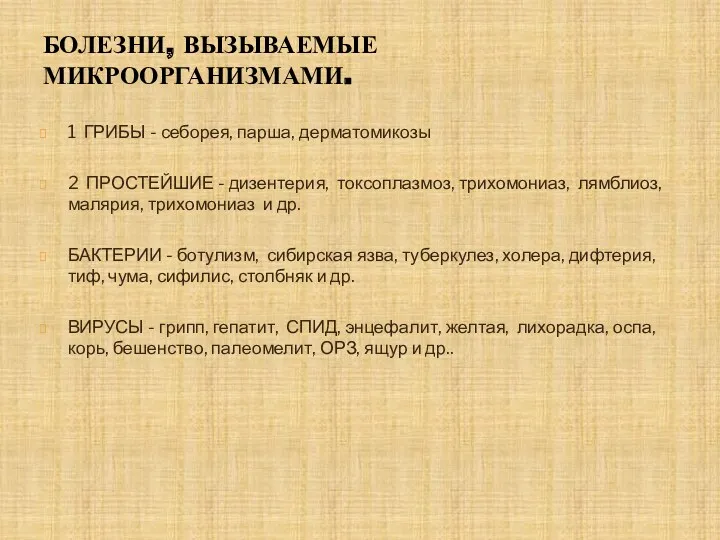 БОЛЕЗНИ, ВЫЗЫВАЕМЫЕ МИКРООРГАНИЗМАМИ.

1 ГРИБЫ - себорея, парша, дерматомикозы

2 ПРОСТЕЙШИЕ - дизентерия, токсоплазмоз, трихомониаз, лямблиоз, малярия, трихомониаз и др.

БАКТЕРИИ - ботулизм, сибирская язва, туберкулез, холера, дифтерия, тиф, чума, сифилис, столбняк и др.

ВИРУСЫ - грипп, гепатит, СПИД, энцефалит, желтая, лихорадка, оспа, корь, бешенство, палеомелит, ОРЗ, ящур и др..